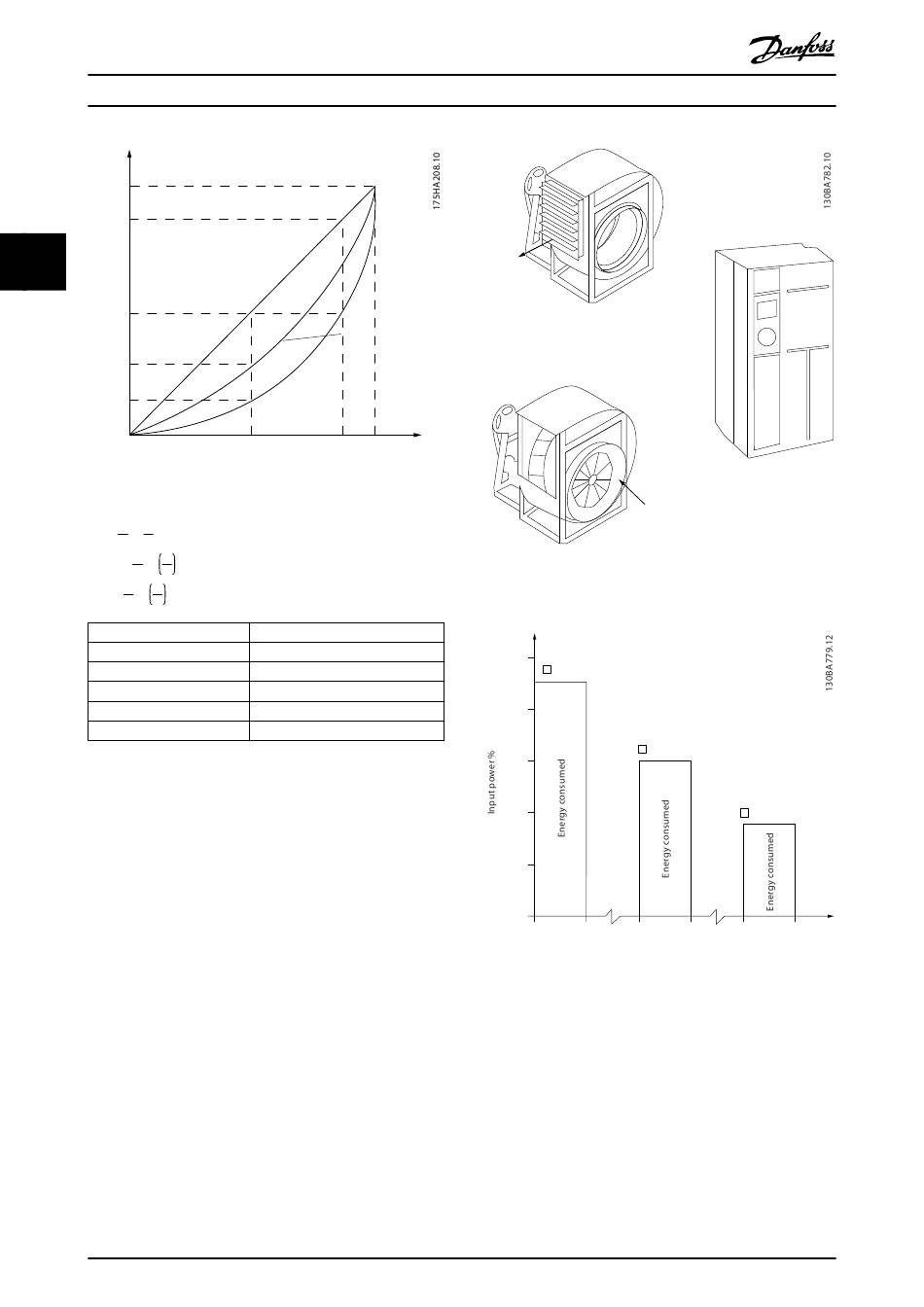 Danfoss

175HA208.10

130BA782.10

130BA779.12

Input power %

Energy consumed

Energy consumed

Energy consumed